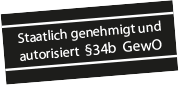 Staatlich genehmigt und autorisiert §34b GewO